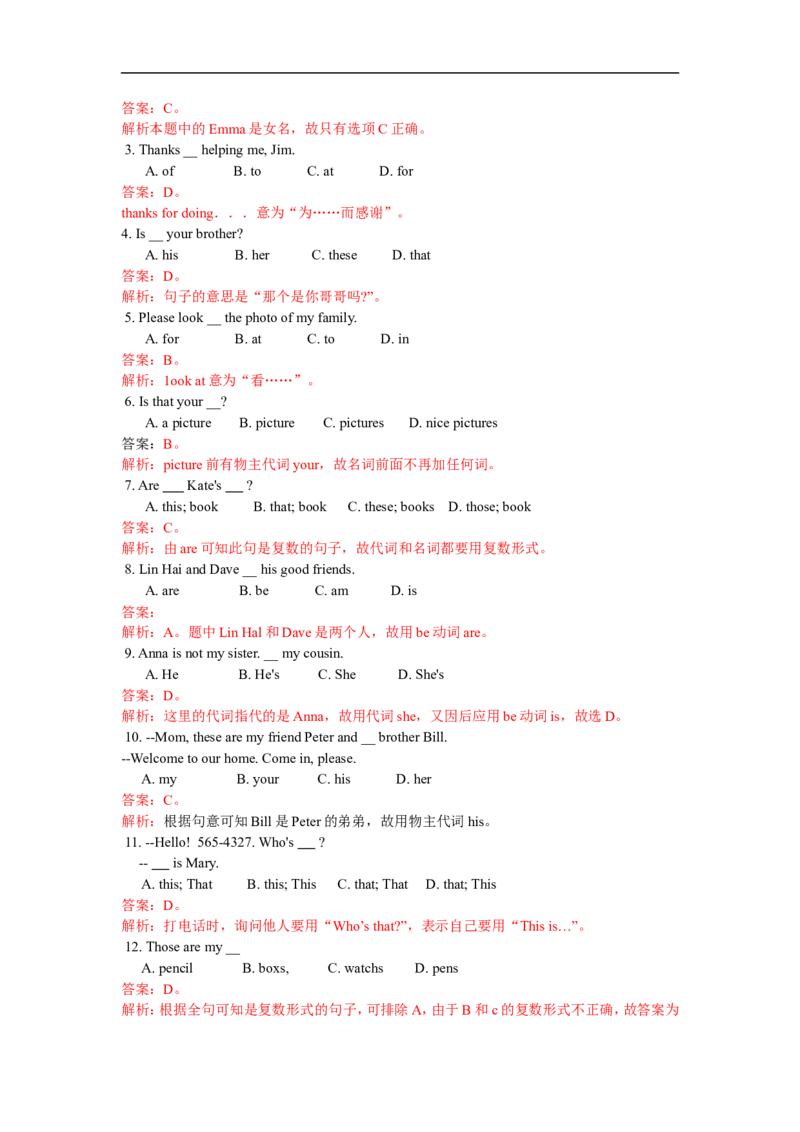 答案：C。
解析本题中的Emma是女名，故只有选项C正确。

3. Thanks ____ helping me, Jim.
A. of B. to C. at D. for
答案：D。
thanks for doing．．．意为“为……而感谢”。

4. Is ____ your brother?
A. his B. her C. these D. that
答案：D。
解析：句子的意思是“那个是你哥哥吗?”。

5. Please look ____ the photo of my family.
A. for B. at C. to D. in
答案：B。
解析：look at意为“看……”。

6. Is that your ____?
A. a picture B. picture C. pictures D. nice pictures
答案：B。
解析：picture前有物主代词your，故名词前面不再加任何词。

7. Are ____ Kate's ____ ?
A. this; book B. that; book C. these; books D. those; book
答案：C。
解析：由are可知此句是复数的句子，故代词和名词都要用复数形式。

8. Lin Hai and Dave ____ his good friends.
A. are B. be C. am D. is
答案：
解析：A。题中Lin Hal和Dave是两个人，故用be动词are。

9. Anna is not my sister. ____ my cousin.
A. He B. He's C. She D. She's
答案：D。
解析：这里的代词指代的是Anna，故用代词she，又因后应用be动词is，故选D。

10. --Mom, these are my friend Peter and ____ brother Bill.
--Welcome to our home. Come in, please.
A. my B. your C. his D. her
答案：C。
解析：根据句意可知Bill是Peter的弟弟，故用物主代词his。

11. --Hello! 565-4327. Who's ____ ?
-- ____ is Mary.
A. this; That B. this; This C. that; That D. that; This
答案：D。
解析：打电话时，询问他人要用“Who's that?”，表示自己要用“This is…”。

12. Those are my ____
A. pencil B. boxs, C. watchs D. pens
答案：D。
解析：根据全句可知是复数形式的句子，可排除A，由于B和c的复数形式不正确，故答案为